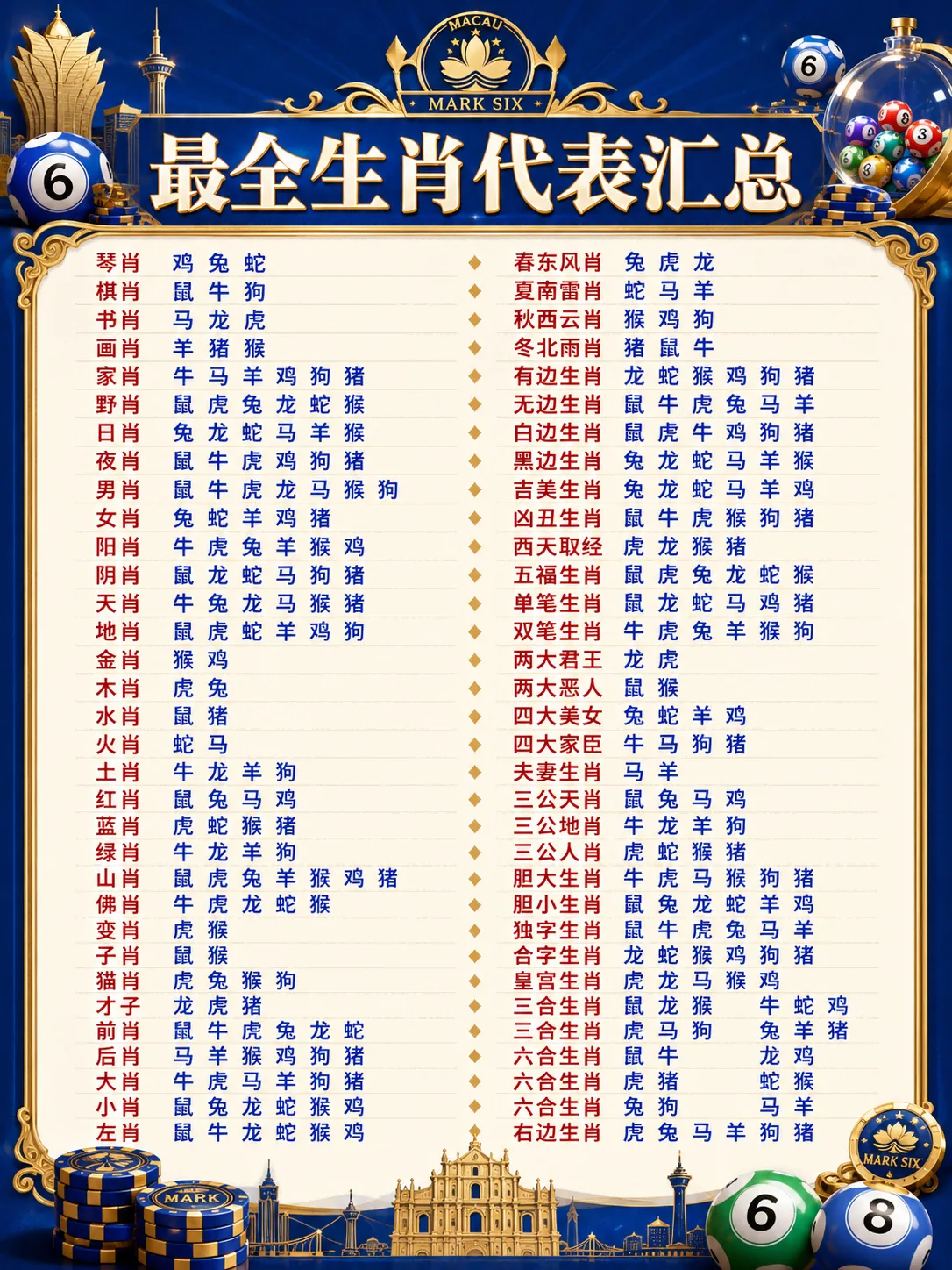 MACAU
MARK SIX

最全生肖代表汇总

琴肖 鸡 兔 蛇
棋肖 鼠 牛 狗
书肖 马 龙 虎
画肖 羊 猪 猴
家肖 牛 马 羊 鸡 狗 猪
野肖 鼠 虎 兔 龙 蛇 猴
日肖 兔 龙 蛇 马 羊 猴
夜肖 鼠 牛 虎 鸡 狗 猪
男肖 鼠 牛 虎 龙 马 猴 狗
女肖 兔 蛇 羊 鸡 猪
阳肖 牛 虎 兔 羊 猴 鸡
阴肖 鼠 龙 蛇 马 狗 猪
天肖 牛 兔 龙 马 猴 猪
地肖 鼠 虎 蛇 羊 鸡 狗
金肖 猴 鸡
木肖 虎 兔
水肖 鼠 猪
火肖 蛇 马
土肖 牛 龙 羊 狗
红肖 鼠 兔 马 鸡
蓝肖 虎 蛇 猴 猪
绿肖 牛 龙 羊 狗
山肖 鼠 虎 兔 羊 猴 鸡 猪
佛肖 牛 虎 龙 蛇 猴
变肖 虎 猴
子肖 鼠 猴
猫肖 虎 兔 猴 狗
才子 龙 虎 猪
前肖 鼠 牛 虎 兔 龙 蛇
后肖 马 羊 猴 鸡 狗 猪
大肖 牛 虎 马 羊 狗 猪
小肖 鼠 兔 龙 蛇 猴 鸡
左肖 鼠 牛 龙 蛇 猴 鸡

春东风肖 兔 虎 龙
夏南雷肖 蛇 马 羊
秋西云肖 猴 鸡 狗
冬北雨肖 猪 鼠 牛
有边生肖 龙 蛇 猴 鸡 狗 猪
无边生肖 鼠 牛 虎 兔 马 羊
白边生肖 鼠 虎 牛 鸡 狗 猪
黑边生肖 兔 龙 蛇 马 羊 猴
吉美生肖 兔 龙 蛇 马 羊 鸡
凶丑生肖 鼠 牛 虎 猴 狗 猪
西天取经 虎 龙 猴 猪
五福生肖 鼠 虎 兔 龙 蛇 猴
单笔生肖 鼠 龙 蛇 马 鸡 猪
双笔生肖 牛 虎 兔 羊 猴 狗
两大君王 龙 虎
两大恶人 鼠 猴
四大美女 兔 蛇 羊 鸡
四大家臣 牛 马 狗 猪
夫妻生肖 马 羊
三公天肖 鼠 兔 马 鸡
三公地肖 牛 龙 羊 狗
三公人肖 虎 蛇 猴 猪
胆大生肖 牛 虎 马 猴 狗 猪
胆小生肖 鼠 兔 龙 蛇 羊 鸡
独字生肖 鼠 牛 虎 兔 马 羊
合字生肖 龙 蛇 猴 鸡 狗 猪
皇宫生肖 虎 龙 马 猴 鸡
三合生肖 鼠 龙 猴 牛 蛇 鸡
三合生肖 虎 马 狗 兔 羊 猪
六合生肖 鼠 牛 龙 鸡
六合生肖 虎 猪 蛇 猴
六合生肖 兔 狗 马 羊
右边生肖 虎 兔 马 羊 狗 猪

MARK SIX
MARK